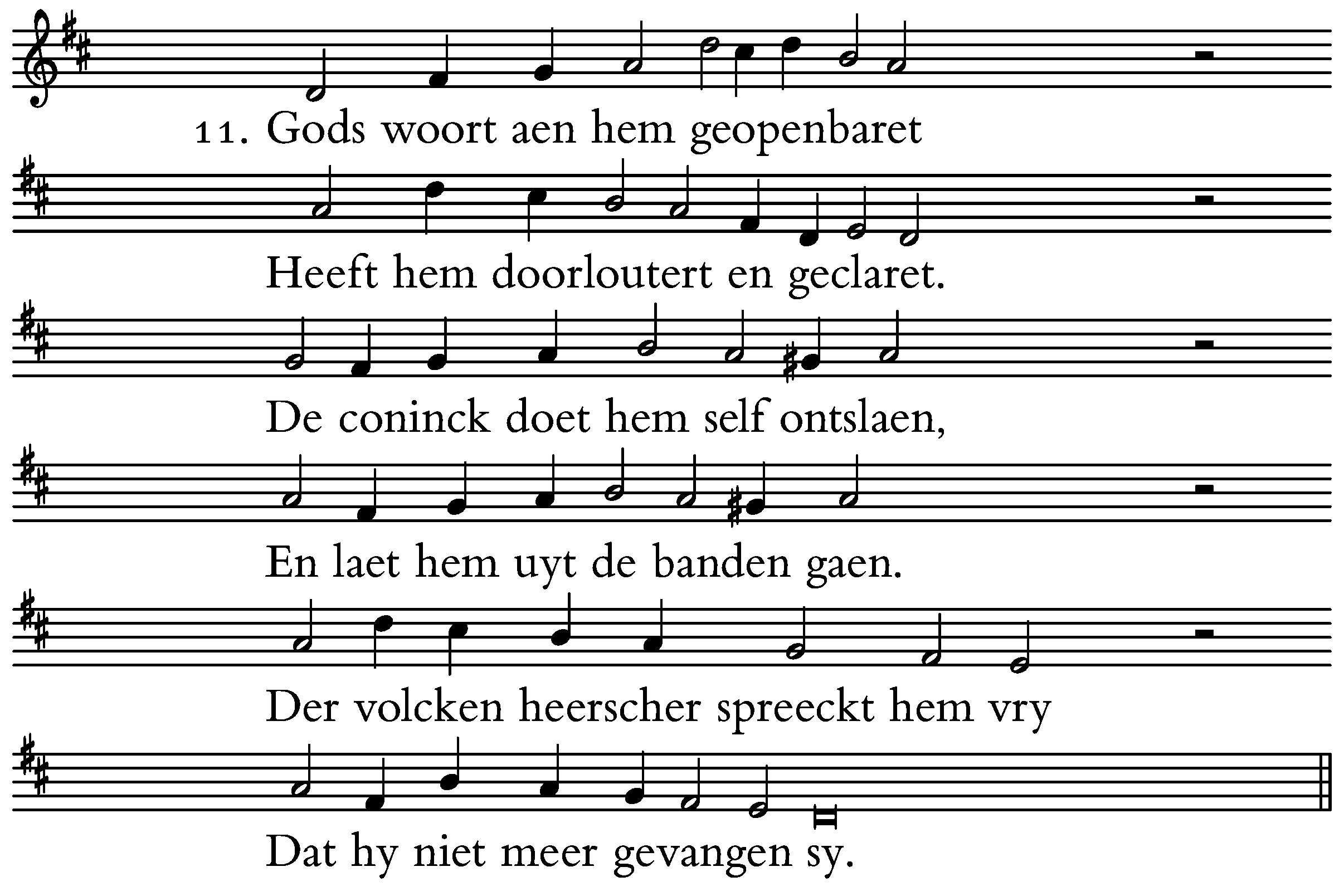 11. Gods woort aen hem geopenbaret

Heeft hem doorloutert en geclaret.

De coninck doet hem self ontslaen,

En laet hem uyt de banden gaen.

Der volcken heerscher spreeckt hem vry

Dat hy niet meer gevangen sy.